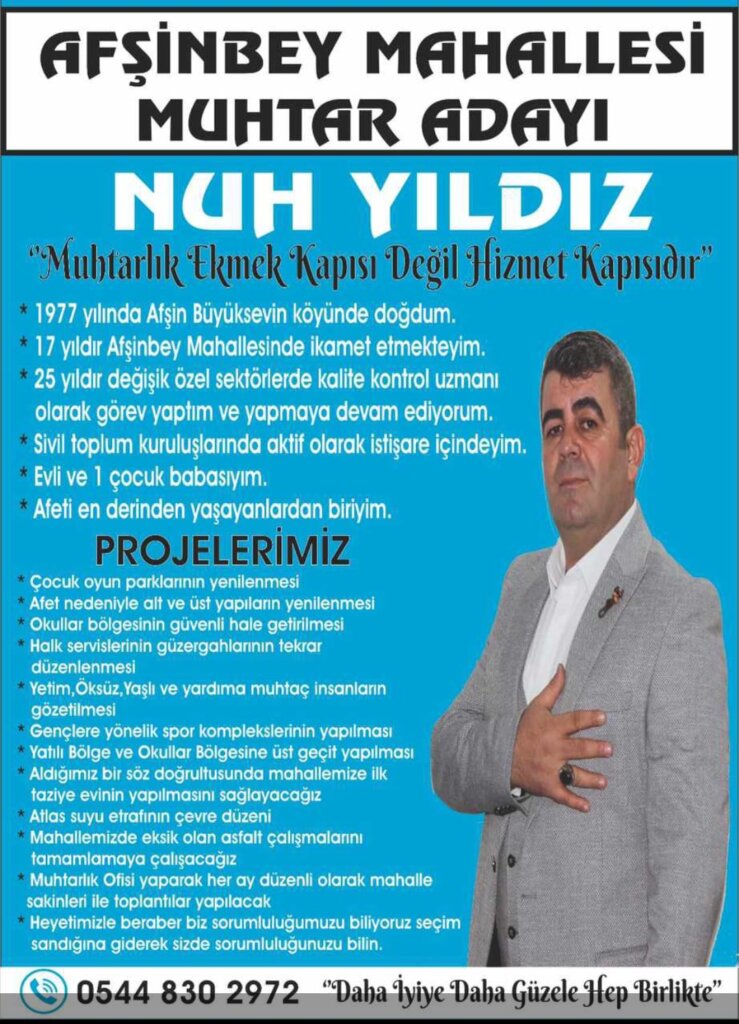 AFŞİNBEY MAHALLESİ MUHTAR ADAYI

NUH YILDIZ

"Muhtarlık Ekmek Kapısı Değil Hizmet Kapısıdır"

* 1977 yılında Afşin Büyüksevin köyünde doğdum.
* 17 yıldır Afşinbey Mahallesinde ikamet etmekteyim.
* 25 yıldır değişik özel sektörlerde kalite kontrol uzmanı olarak görev yaptım ve yapmaya devam ediyorum.
* Sivil toplum kuruluşlarında aktif olarak istişare içindeyim.
* Evli ve 1 çocuk babasıyım.
* Afeti en derinden yaşayanlardan biriyim.

PROJELERİMİZ

* Çocuk oyun parklarının yenilenmesi
* Afet nedeniyle alt ve üst yapıların yenilenmesi
* Okullar bölgesinin güvenli hale getirilmesi
* Halk servislerinin güzergahlarının tekrar düzenlenmesi
* Yetim,Öksüz,Yaşlı ve yardıma muhtaç insanların gözetilmesi
* Gençlere yönelik spor komplekslerinin yapılması
* Yatılı Bölge ve Okullar Bölgesine üst geçit yapılması
* Aldığımız bir söz doğrultusunda mahallemize ilk taziye evinin yapılmasını sağlayacağız
* Atlas suyu etrafının çevre düzeni
* Mahallemizde eksik olan asfalt çalışmalarını tamamlamaya çalışacağız
* Muhtarlık Ofisi yaparak her ay düzenli olarak mahalle sakinleri ile toplantılar yapılacak
* Heyetimizle beraber biz sorumluluğumuzu biliyoruz seçim sandığına giderek sizde sorumluluğunuzu bilin.

0544 830 2972 "Daha İyiye Daha Güzele Hep Birlikte"